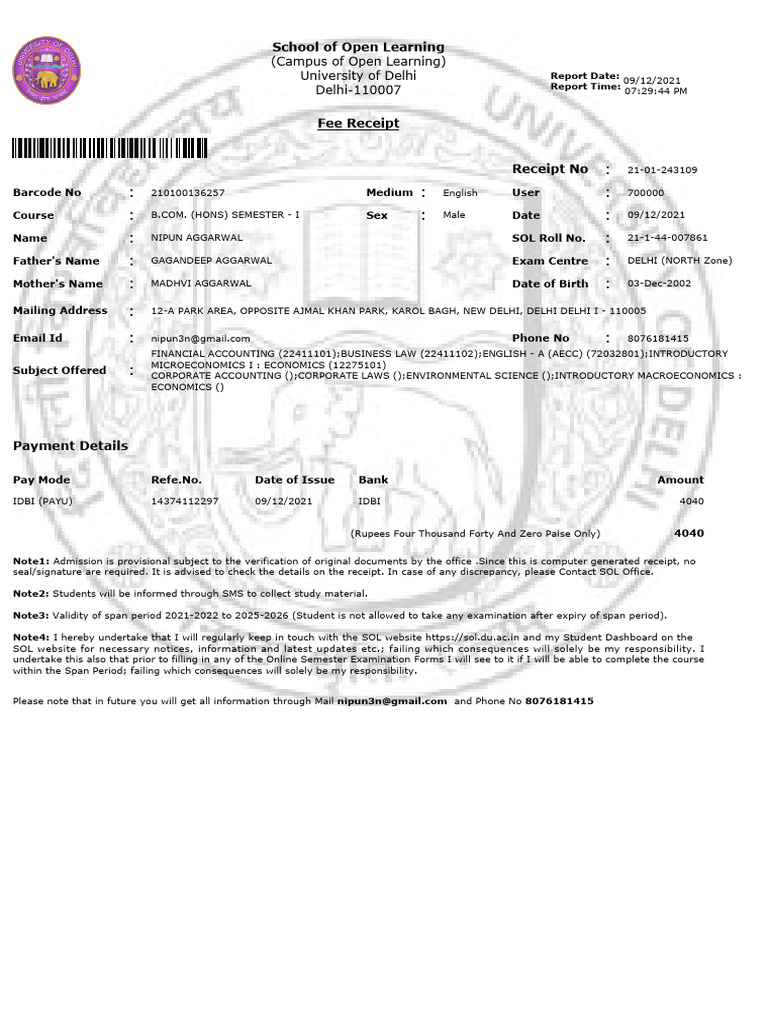 School of Open Learning
(Campus of Open Learning)
University of Delhi
Delhi-110007

Report Date: 09/12/2021
Report Time: 07:29:44 PM

Fee Receipt

Receipt No : 21-01-243109

Barcode No : 210100136257
Medium : English
User : 700000

Course : B.COM. (HONS) SEMESTER - I
Sex : Male
Date : 09/12/2021

Name : NIPUN AGGARWAL
SOL Roll No. : 21-1-44-007861

Father's Name : GAGANDEEP AGGARWAL
Exam Centre : DELHI (NORTH Zone)

Mother's Name : MADHVI AGGARWAL
Date of Birth : 03-Dec-2002

Mailing Address : 12-A PARK AREA, OPPOSITE AJMAL KHAN PARK, KAROL BAGH, NEW DELHI, DELHI DELHI I - 110005

Email Id : nipun3n@gmail.com
Phone No : 8076181415

Subject Offered : FINANCIAL ACCOUNTING (22411101);BUSINESS LAW (22411102);ENGLISH - A (AECC) (72032801);INTRODUCTORY MICROECONOMICS I : ECONOMICS (12275101)
CORPORATE ACCOUNTING ();CORPORATE LAWS ();ENVIRONMENTAL SCIENCE ();INTRODUCTORY MACROECONOMICS : ECONOMICS ()

Payment Details

| Pay Mode | Refe.No. | Date of Issue | Bank | Amount |
|---|---|---|---|---|
| IDBI (PAYU) | 14374112297 | 09/12/2021 | IDBI | 4040 |

(Rupees Four Thousand Forty And Zero Paise Only) 4040

Note1: Admission is provisional subject to the verification of original documents by the office .Since this is computer generated receipt, no seal/signature are required. It is advised to check the details on the receipt. In case of any discrepancy, please Contact SOL Office.

Note2: Students will be informed through SMS to collect study material.

Note3: Validity of span period 2021-2022 to 2025-2026 (Student is not allowed to take any examination after expiry of span period).

Note4: I hereby undertake that I will regularly keep in touch with the SOL website https://sol.du.ac.in and my Student Dashboard on the SOL website for necessary notices, information and latest updates etc.; failing which consequences will solely be my responsibility. I undertake this also that prior to filling in any of the Online Semester Examination Forms I will see to it if I will be able to complete the course within the Span Period; failing which consequences will solely be my responsibility.

Please note that in future you will get all information through Mail nipun3n@gmail.com and Phone No 8076181415